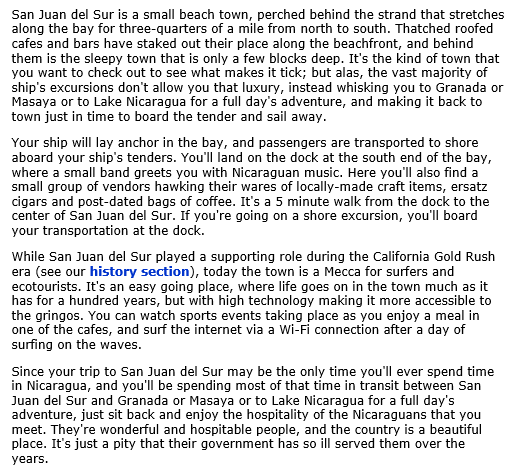 San Juan del Sur is a small beach town, perched behind the strand that stretches along the bay for three-quarters of a mile from north to south. Thatched roofed cafes and bars have staked out their place along the beachfront, and behind them is the sleepy town that is only a few blocks deep. It's the kind of town that you want to check out to see what makes it tick; but alas, the vast majority of ship's excursions don't allow you that luxury, instead whisking you to Granada or Masaya or to Lake Nicaragua for a full day's adventure, and making it back to town just in time to board the tender and sail away.

Your ship will lay anchor in the bay, and passengers are transported to shore aboard your ship's tenders. You'll land on the dock at the south end of the bay, where a small band greets you with Nicaraguan music. Here you'll also find a small group of vendors hawking their wares of locally-made craft items, ersatz cigars and post-dated bags of coffee. It's a 5 minute walk from the dock to the center of San Juan del Sur. If you're going on a shore excursion, you'll board your transportation at the dock.

While San Juan del Sur played a supporting role during the California Gold Rush era (see our history section), today the town is a Mecca for surfers and ecotourists. It's an easy going place, where life goes on in the town much as it has for a hundred years, but with high technology making it more accessible to the gringos. You can watch sports events taking place as you enjoy a meal in one of the cafes, and surf the internet via a Wi-Fi connection after a day of surfing on the waves.

Since your trip to San Juan del Sur may be the only time you'll ever spend time in Nicaragua, and you'll be spending most of that time in transit between San Juan del Sur and Granada or Masaya or to Lake Nicaragua for a full day's adventure, just sit back and enjoy the hospitality of the Nicaraguans that you meet. They're wonderful and hospitable people, and the country is a beautiful place. It's just a pity that their government has so ill served them over the years.